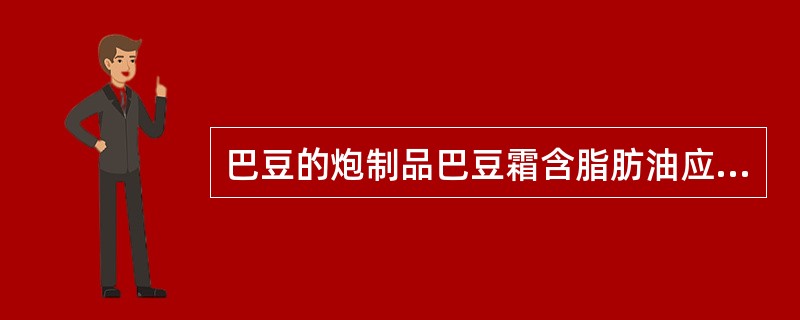 巴豆的炮制品巴豆霜含脂肪油应...